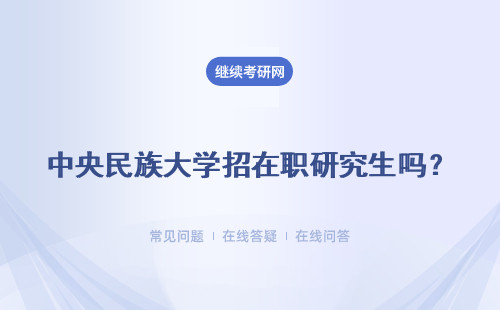 继续考研网

中央民族大学招在职研究生吗？

常见问题 | 在线答疑 | 在线问答